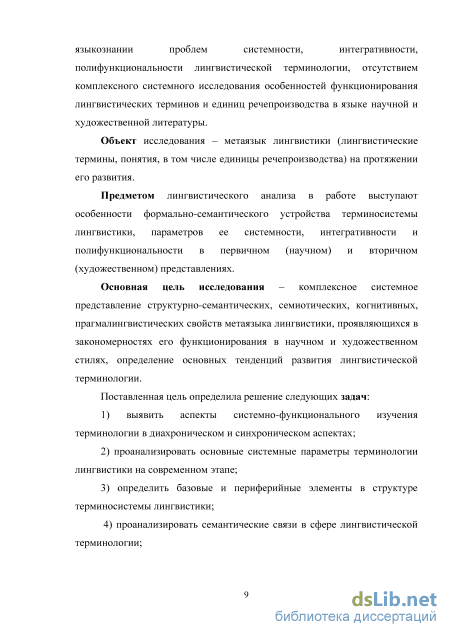 языкознании проблем системности, интегративности, полифункциональности лингвистической терминологии, отсутствием комплексного системного исследования особенностей функционирования лингвистических терминов и единиц речепроизводства в языке научной и художественной литературы.

Объект исследования – метаязык лингвистики (лингвистические термины, понятия, в том числе единицы речепроизводства) на протяжении его развития.

Предметом лингвистического анализа в работе выступают особенности формально-семантического устройства терминосистемы лингвистики, параметров ее системности, интегративности и полифункциональности в первичном (научном) и вторичном (художественном) представлениях.

Основная цель исследования – комплексное системное представление структурно-семантических, семиотических, когнитивных, прагмалингвистических свойств метаязыка лингвистики, проявляющихся в закономерностях его функционирования в научном и художественном стилях, определение основных тенденций развития лингвистической терминологии.

Поставленная цель определила решение следующих задач:

1) выявить аспекты системно-функционального изучения терминологии в диахроническом и синхроническом аспектах;

2) проанализировать основные системные параметры терминологии лингвистики на современном этапе;

3) определить базовые и периферийные элементы в структуре терминосистемы лингвистики;

4) проанализировать семантические связи в сфере лингвистической терминологии;

9

dsLib.net
библиотека диссертаций